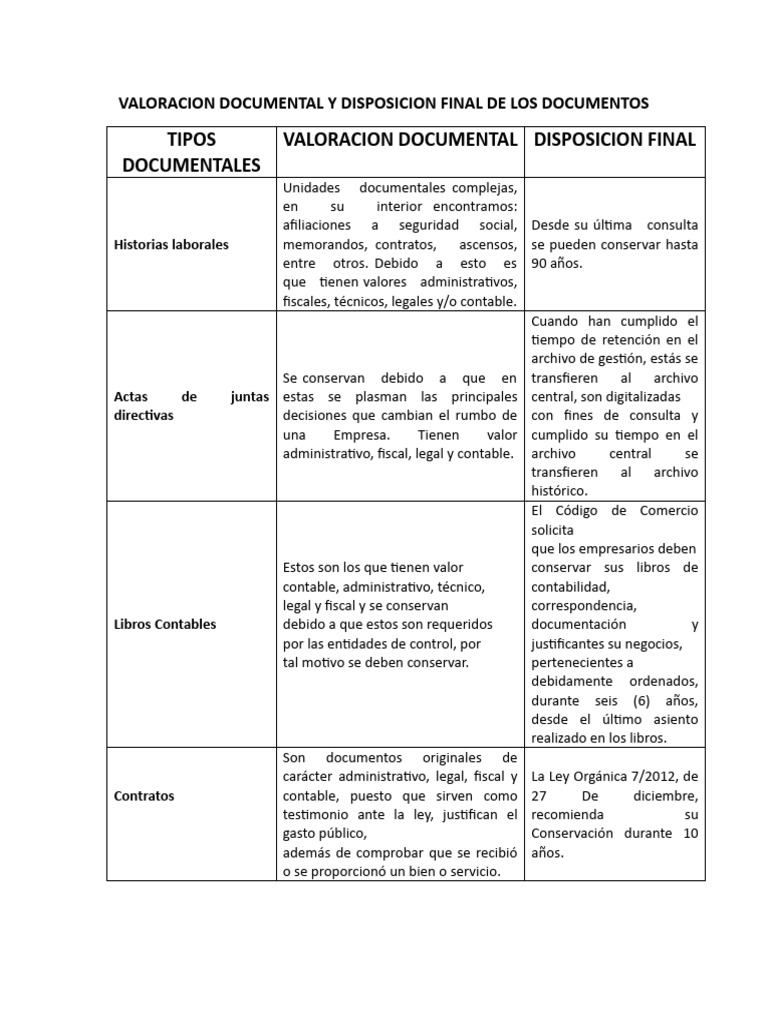 VALORACION DOCUMENTAL Y DISPOSICION FINAL DE LOS DOCUMENTOS

| TIPOS DOCUMENTALES | VALORACION DOCUMENTAL | DISPOSICION FINAL |
|---|---|---|
| Historias laborales | Unidades documentales complejas, en su interior encontramos: afiliaciones a seguridad social, memorandos, contratos, ascensos, entre otros. Debido a esto es que tienen valores administrativos, fiscales, técnicos, legales y/o contable. | Desde su última consulta se pueden conservar hasta 90 años. |
| Actas de juntas directivas | Se conservan debido a que en estas se plasman las principales decisiones que cambian el rumbo de una Empresa. Tienen valor administrativo, fiscal, legal y contable. | Cuando han cumplido el tiempo de retención en el archivo de gestión, estás se transfieren al archivo central, son digitalizadas con fines de consulta y cumplido su tiempo en el archivo central se transfieren al archivo histórico. |
| Libros Contables | Estos son los que tienen valor contable, administrativo, técnico, legal y fiscal y se conservan debido a que estos son requeridos por las entidades de control, por tal motivo se deben conservar. | El Código de Comercio solicita que los empresarios deben conservar sus libros de contabilidad, correspondencia, documentación y justificantes su negocios, pertenecientes a debidamente ordenados, durante seis (6) años, desde el último asiento realizado en los libros. |
| Contratos | Son documentos originales de carácter administrativo, legal, fiscal y contable, puesto que sirven como testimonio ante la ley, justifican el gasto público, además de comprobar que se recibió o se proporcionó un bien o servicio. | La Ley Orgánica 7/2012, de 27 De diciembre, recomienda su Conservación durante 10 años. |